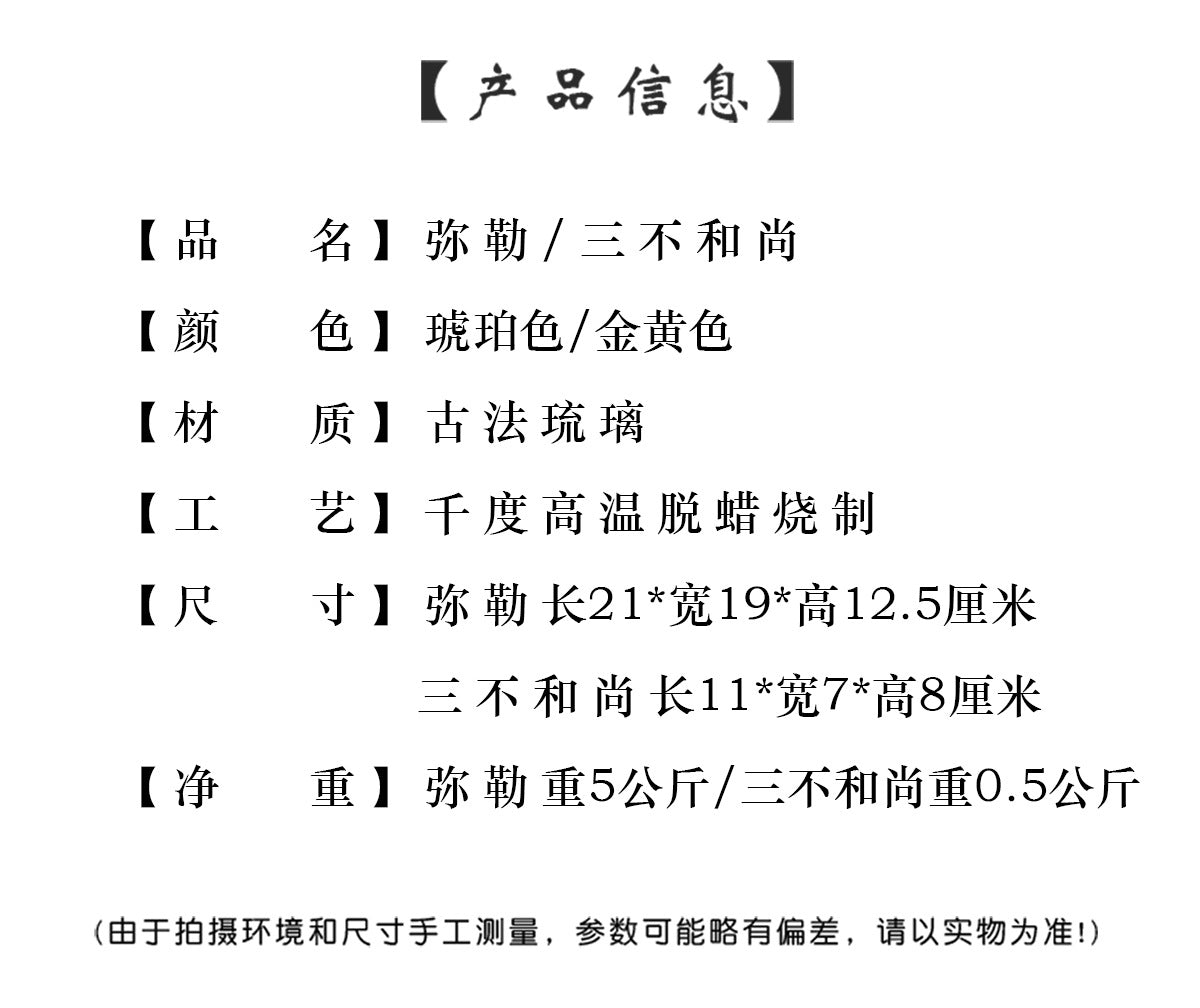 【产品信息】

【品　　名】弥勒/三不和尚

【颜　　色】琥珀色/金黄色

【材　　质】古法琉璃

【工　　艺】千度高温脱蜡烧制

【尺　　寸】弥勒 长21*宽19*高12.5厘米
三不和尚 长11*宽7*高8厘米

【净　　重】弥勒 重5公斤/三不和尚重0.5公斤

(由于拍摄环境和尺寸手工测量，参数可能略有偏差，请以实物为准!)